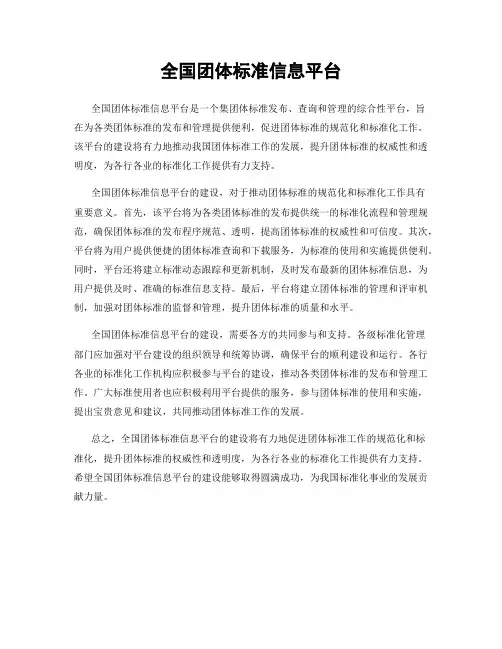 全国团体标准信息平台

全国团体标准信息平台是一个集团体标准发布、查询和管理的综合性平台，旨在为各类团体标准的发布和管理提供便利，促进团体标准的规范化和标准化工作。该平台的建设将有力地推动我国团体标准工作的发展，提升团体标准的权威性和透明度，为各行各业的标准化工作提供有力支持。

全国团体标准信息平台的建设，对于推动团体标准的规范化和标准化工作具有重要意义。首先，该平台将为各类团体标准的发布提供统一的标准化流程和管理规范，确保团体标准的发布程序规范、透明，提高团体标准的权威性和可信度。其次，平台将为用户提供便捷的团体标准查询和下载服务，为标准的使用和实施提供便利。同时，平台还将建立标准动态跟踪和更新机制，及时发布最新的团体标准信息，为用户提供及时、准确的标准信息支持。最后，平台将建立团体标准的管理和评审机制，加强对团体标准的监督和管理，提升团体标准的质量和水平。

全国团体标准信息平台的建设，需要各方的共同参与和支持。各级标准化管理部门应加强对平台建设的组织领导和统筹协调，确保平台的顺利建设和运行。各行各业的标准化工作机构应积极参与平台的建设，推动各类团体标准的发布和管理工作。广大标准使用者也应积极利用平台提供的服务，参与团体标准的使用和实施，提出宝贵意见和建议，共同推动团体标准工作的发展。

总之，全国团体标准信息平台的建设将有力地促进团体标准工作的规范化和标准化，提升团体标准的权威性和透明度，为各行各业的标准化工作提供有力支持。希望全国团体标准信息平台的建设能够取得圆满成功，为我国标准化事业的发展贡献力量。